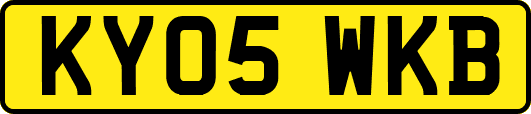 KY05 WKB